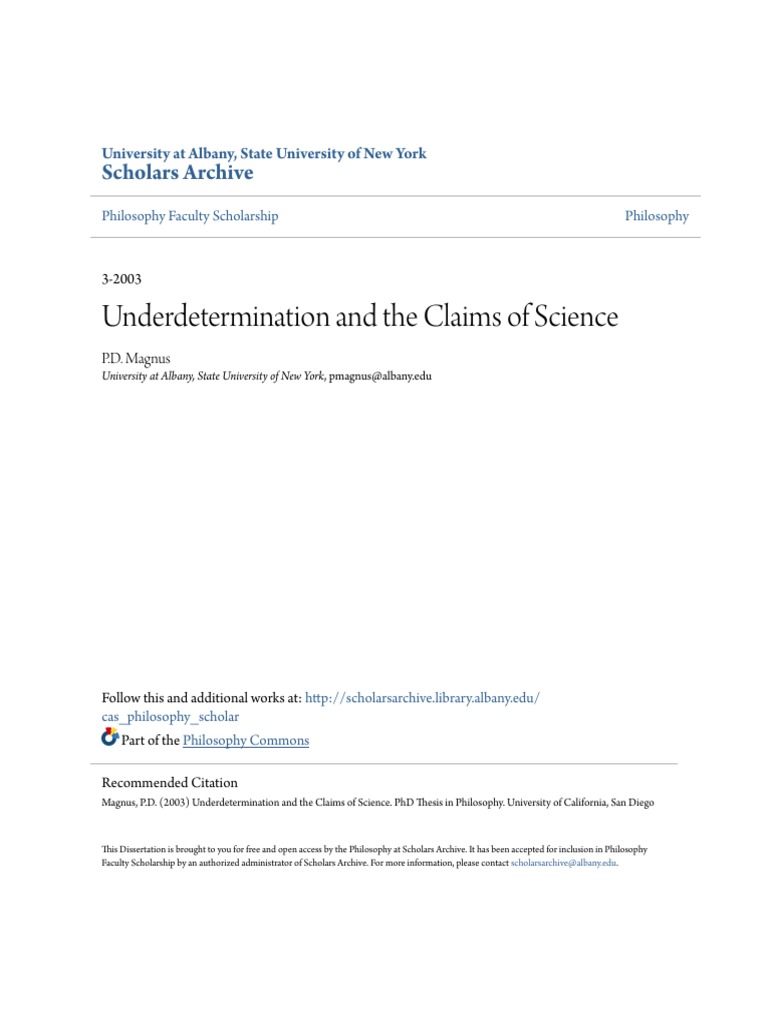 University at Albany, State University of New York
Scholars Archive

Philosophy Faculty Scholarship

Philosophy

3-2003

Underdetermination and the Claims of Science

P.D. Magnus
University at Albany, State University of New York, pmagnus@albany.edu

Follow this and additional works at: http://scholarsarchive.library.albany.edu/cas_philosophy_scholar

Part of the Philosophy Commons

Recommended Citation
Magnus, P.D. (2003) Underdetermination and the Claims of Science. PhD Thesis in Philosophy. University of California, San Diego

This Dissertation is brought to you for free and open access by the Philosophy at Scholars Archive. It has been accepted for inclusion in Philosophy Faculty Scholarship by an authorized administrator of Scholars Archive. For more information, please contact scholarsarchive@albany.edu.